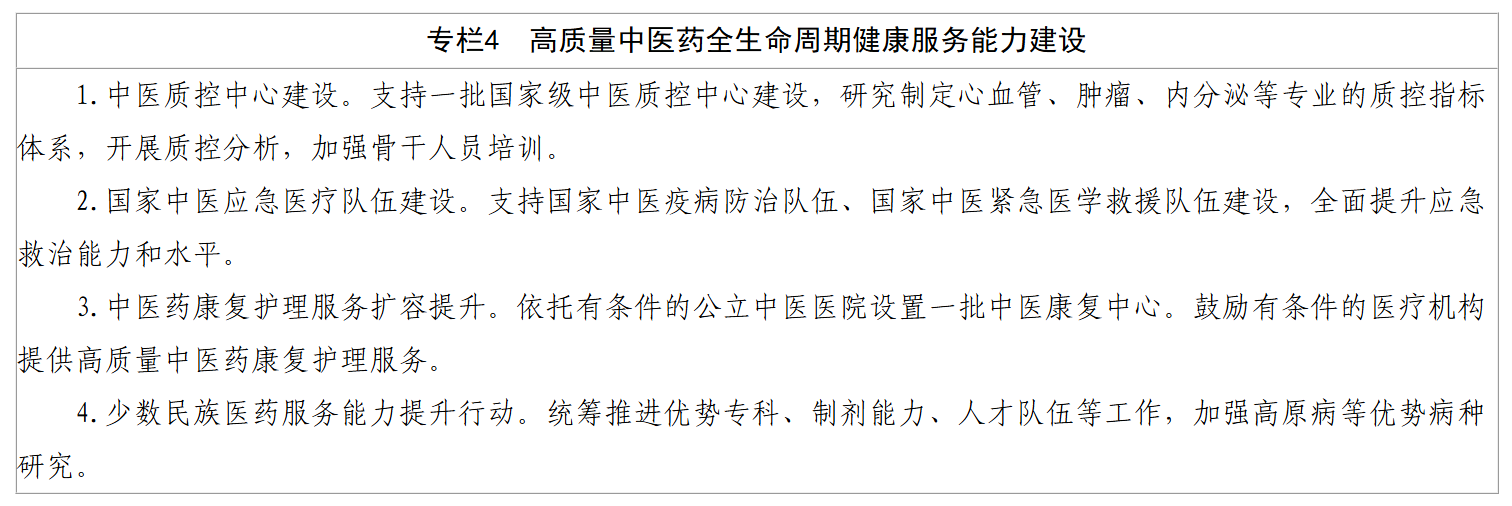 专栏4 高质量中医药全生命周期健康服务能力建设

1.中医质控中心建设。支持一批国家级中医质控中心建设，研究制定心血管、肿瘤、内分泌等专业的质控指标体系，开展质控分析，加强骨干人员培训。

2.国家中医应急医疗队伍建设。支持国家中医疫病防治队伍、国家中医紧急医学救援队伍建设，全面提升应急救治能力和水平。

3.中医药康复护理服务扩容提升。依托有条件的公立中医医院设置一批中医康复中心。鼓励有条件的医疗机构提供高质量中医药康复护理服务。

4.少数民族医药服务能力提升行动。统筹推进优势专科、制剂能力、人才队伍等工作，加强高原病等优势病种研究。